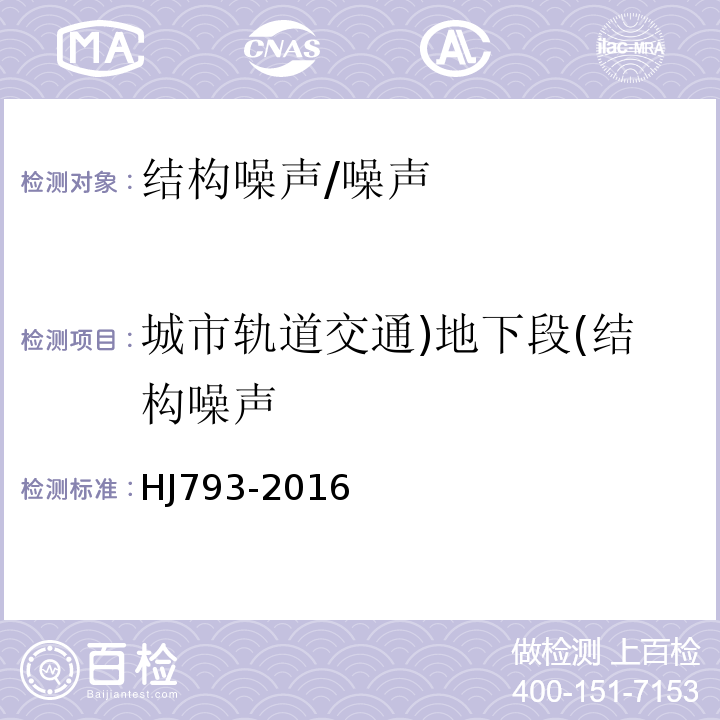 MA CNAS AL ilac-MRA

检测对象：结构噪声/噪声

检测项目：城市轨道交通)地下段(结构噪声

检测标准：HJ793-2016

百检 Baijiantest.com

做检测 上百检
400-151-7153